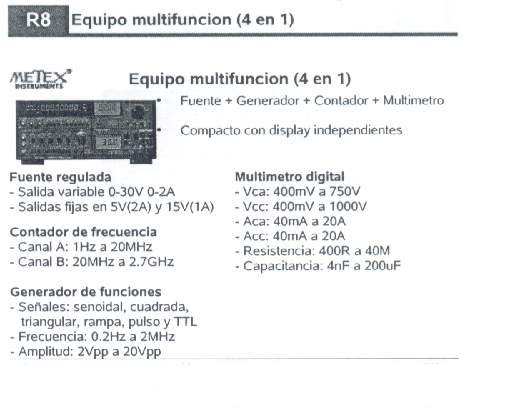 R8 Equipo multifuncion (4 en 1)

METEX®
INSTRUMENTS

Equipo multifuncion (4 en 1)

• Fuente + Generador + Contador + Multimetro

• Compacto con display independientes

Fuente regulada
- Salida variable 0-30V 0-2A
- Salidas fijas en 5V(2A) y 15V(1A)

Contador de frecuencia
- Canal A: 1Hz a 20MHz
- Canal B: 20MHz a 2.7GHz

Generador de funciones
- Señales: senoidal, cuadrada, triangular, rampa, pulso y TTL
- Frecuencia: 0.2Hz a 2MHz
- Amplitud: 2Vpp a 20Vpp

Multimetro digital
- Vca: 400mV a 750V
- Vcc: 400mV a 1000V
- Aca: 40mA a 20A
- Acc: 40mA a 20A
- Resistencia: 400R a 40M
- Capacitancia: 4nF a 200uF